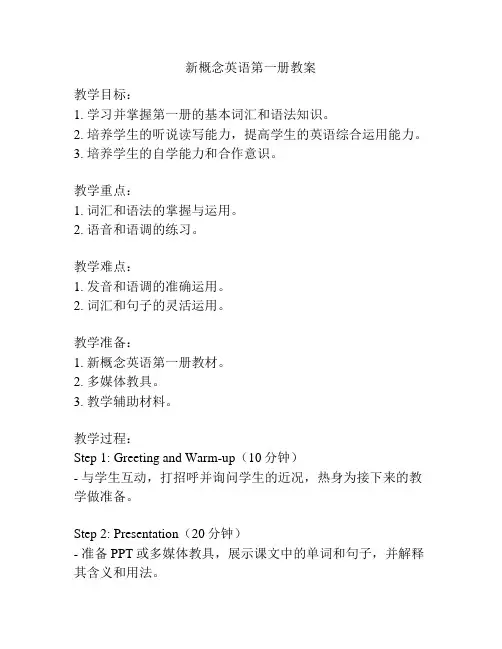 新概念英语第一册教案

教学目标：
1. 学习并掌握第一册的基本词汇和语法知识。
2. 培养学生的听说读写能力，提高学生的英语综合运用能力。
3. 培养学生的自学能力和合作意识。

教学重点：
1. 词汇和语法的掌握与运用。
2. 语音和语调的练习。

教学难点：
1. 发音和语调的准确运用。
2. 词汇和句子的灵活运用。

教学准备：
1. 新概念英语第一册教材。
2. 多媒体教具。
3. 教学辅助材料。

教学过程：
Step 1: Greeting and Warm-up（10 分钟）
- 与学生互动，打招呼并询问学生的近况，热身为接下来的教学做准备。

Step 2: Presentation（20 分钟）
- 准备 PPT 或多媒体教具，展示课文中的单词和句子，并解释其含义和用法。